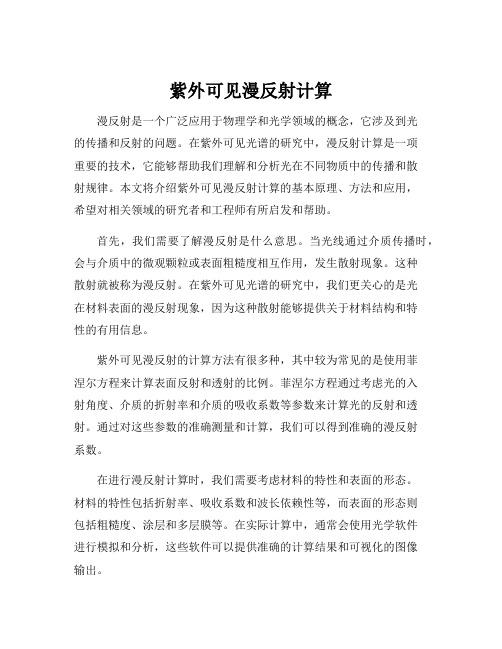 紫外可见漫反射计算

漫反射是一个广泛应用于物理学和光学领域的概念，它涉及到光的传播和反射的问题。在紫外可见光谱的研究中，漫反射计算是一项重要的技术，它能够帮助我们理解和分析光在不同物质中的传播和散射规律。本文将介绍紫外可见漫反射计算的基本原理、方法和应用，希望对相关领域的研究者和工程师有所启发和帮助。

首先，我们需要了解漫反射是什么意思。当光线通过介质传播时，会与介质中的微观颗粒或表面粗糙度相互作用，发生散射现象。这种散射就被称为漫反射。在紫外可见光谱的研究中，我们更关心的是光在材料表面的漫反射现象，因为这种散射能够提供关于材料结构和特性的有用信息。

紫外可见漫反射的计算方法有很多种，其中较为常见的是使用菲涅尔方程来计算表面反射和透射的比例。菲涅尔方程通过考虑光的入射角度、介质的折射率和介质的吸收系数等参数来计算光的反射和透射。通过对这些参数的准确测量和计算，我们可以得到准确的漫反射系数。

在进行漫反射计算时，我们需要考虑材料的特性和表面的形态。材料的特性包括折射率、吸收系数和波长依赖性等，而表面的形态则包括粗糙度、涂层和多层膜等。在实际计算中，通常会使用光学软件进行模拟和分析，这些软件可以提供准确的计算结果和可视化的图像输出。